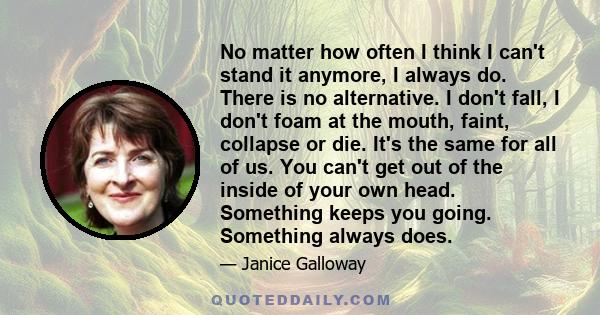 No matter how often I think I can't stand it anymore, I always do. There is no alternative. I don't fall, I don't foam at the mouth, faint, collapse or die. It's the same for all of us. You can't get out of the inside of your own head. Something keeps you going. Something always does.

— Janice Galloway

QUOTEDDAILY.COM